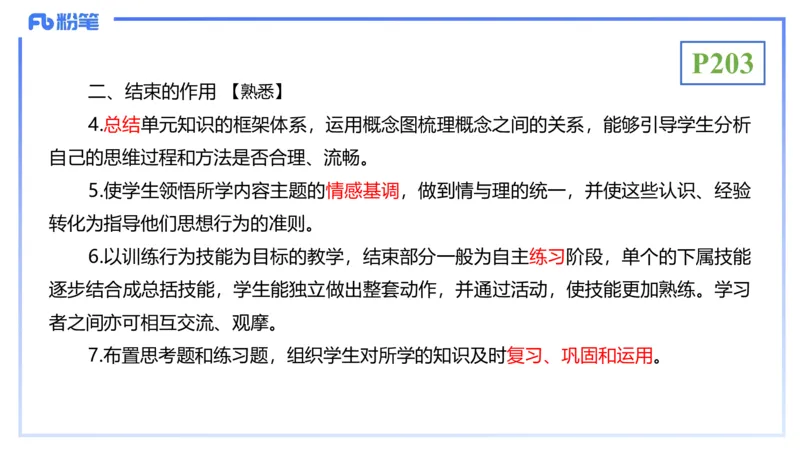 Fb 粉笔

P203

二、结束的作用 【熟悉】

4.总结单元知识的框架体系，运用概念图梳理概念之间的关系，能够引导学生分析自己的思维过程和方法是否合理、流畅。

5.使学生领悟所学内容主题的情感基调，做到情与理的统一，并使这些认识、经验转化为指导他们思想行为的准则。

6.以训练行为技能为目标的教学，结束部分一般为自主练习阶段，单个的下属技能逐步结合成总括技能，学生能独立做出整套动作，并通过活动，使技能更加熟练。学习者之间亦可相互交流、观摩。

7.布置思考题和练习题，组织学生对所学的知识及时复习、巩固和运用。